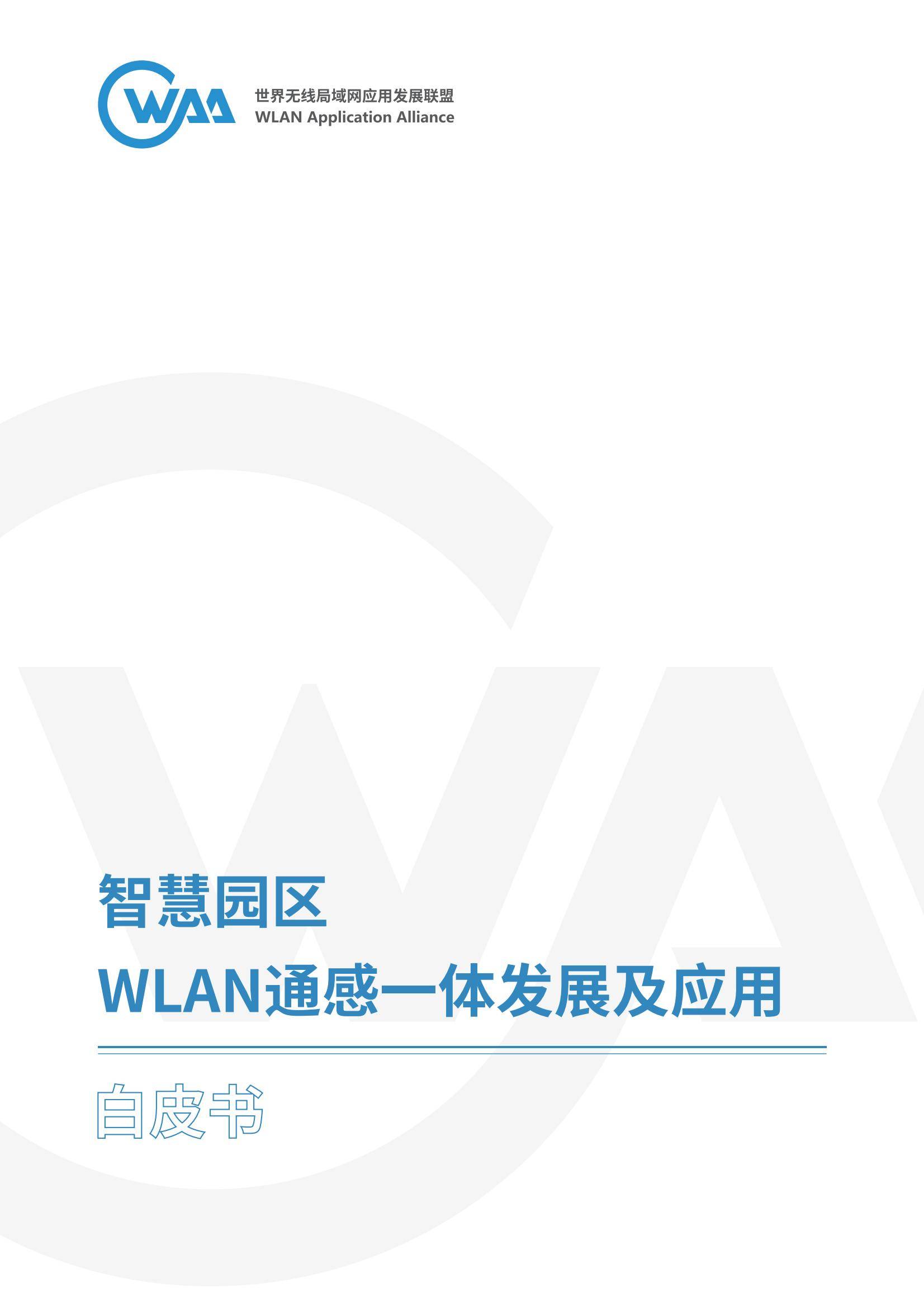 WAA

世界无线局域网应用发展联盟
WLAN Application Alliance

智慧园区
WLAN通感一体发展及应用

白皮书